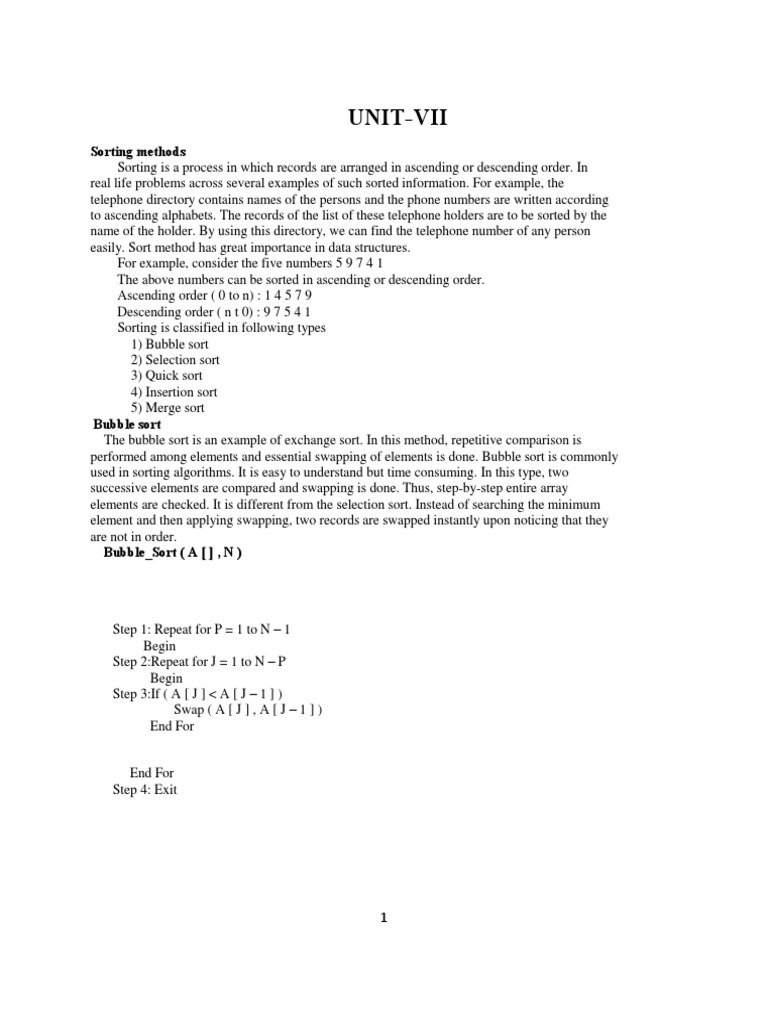 UNIT-VII

Sorting methods

Sorting is a process in which records are arranged in ascending or descending order. In real life problems across several examples of such sorted information. For example, the telephone directory contains names of the persons and the phone numbers are written according to ascending alphabets. The records of the list of these telephone holders are to be sorted by the name of the holder. By using this directory, we can find the telephone number of any person easily. Sort method has great importance in data structures.

For example, consider the five numbers 5 9 7 4 1
The above numbers can be sorted in ascending or descending order.
Ascending order ( 0 to n) : 1 4 5 7 9
Descending order ( n t 0) : 9 7 5 4 1
Sorting is classified in following types
1) Bubble sort
2) Selection sort
3) Quick sort
4) Insertion sort
5) Merge sort

Bubble sort

The bubble sort is an example of exchange sort. In this method, repetitive comparison is performed among elements and essential swapping of elements is done. Bubble sort is commonly used in sorting algorithms. It is easy to understand but time consuming. In this type, two successive elements are compared and swapping is done. Thus, step-by-step entire array elements are checked. It is different from the selection sort. Instead of searching the minimum element and then applying swapping, two records are swapped instantly upon noticing that they are not in order.

Bubble_Sort ( A [ ] , N )

Step 1: Repeat for P = 1 to N – 1
Begin
Step 2:Repeat for J = 1 to N – P
Begin
Step 3:If ( A [ J ] < A [ J – 1 ] )
Swap ( A [ J ] , A [ J – 1 ] )
End For

End For
Step 4: Exit

1